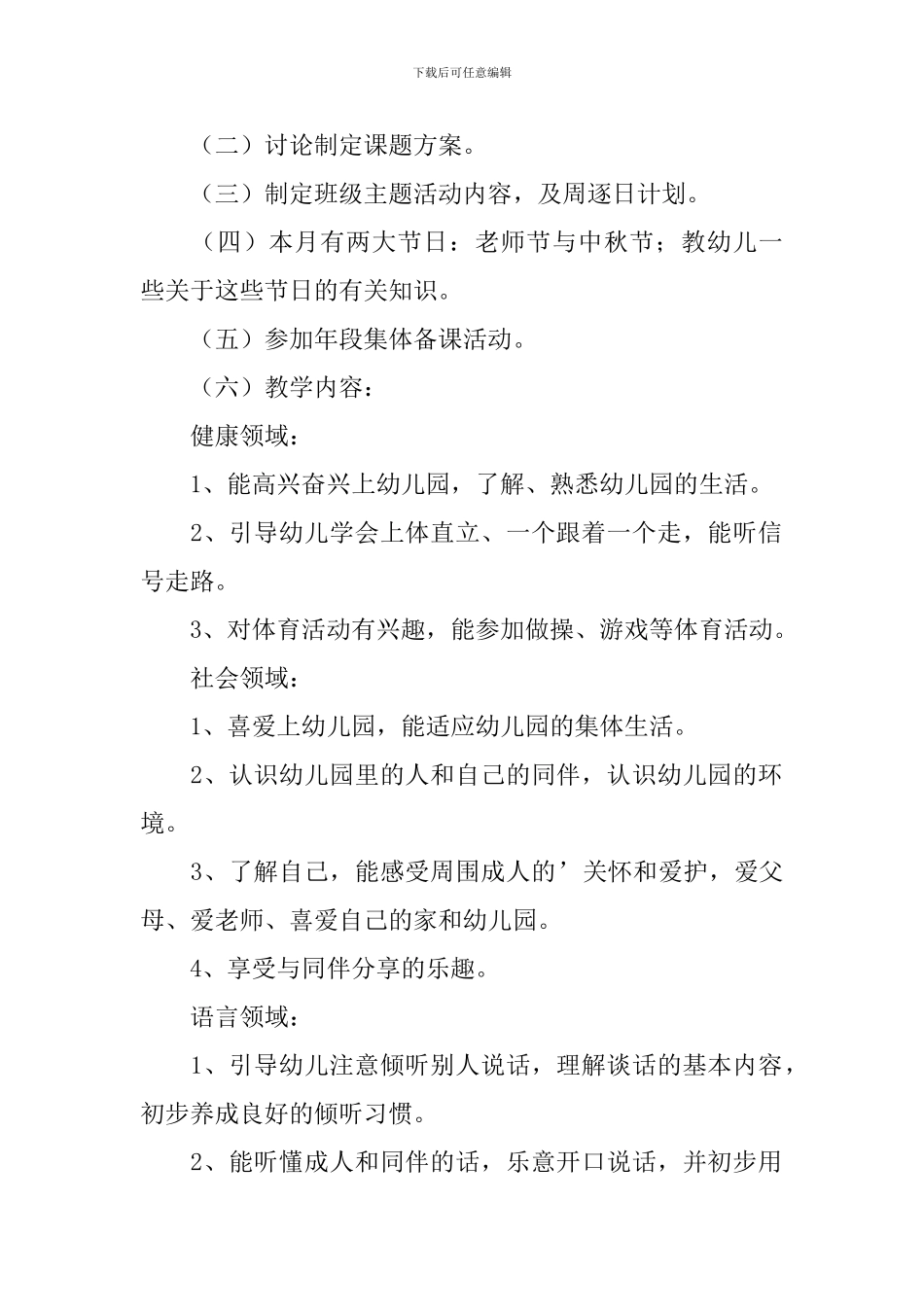 下载后可任意编辑

（二）讨论制定课题方案。

（三）制定班级主题活动内容，及周逐日计划。

（四）本月有两大节日：老师节与中秋节；教幼儿一些关于这些节日的有关知识。

（五）参加年段集体备课活动。

（六）教学内容：

健康领域：

1、能高兴奋兴上幼儿园，了解、熟悉幼儿园的生活。

2、引导幼儿学会上体直立、一个跟着一个走，能听信号走路。

3、对体育活动有兴趣，能参加做操、游戏等体育活动。

社会领域：

1、喜爱上幼儿园，能适应幼儿园的集体生活。

2、认识幼儿园里的人和自己的同伴，认识幼儿园的环境。

3、了解自己，能感受周围成人的’关怀和爱护，爱父母、爱老师、喜爱自己的家和幼儿园。

4、享受与同伴分享的乐趣。

语言领域：

1、引导幼儿注意倾听别人说话，理解谈话的基本内容，初步养成良好的倾听习惯。

2、能听懂成人和同伴的话，乐意开口说话，并初步用